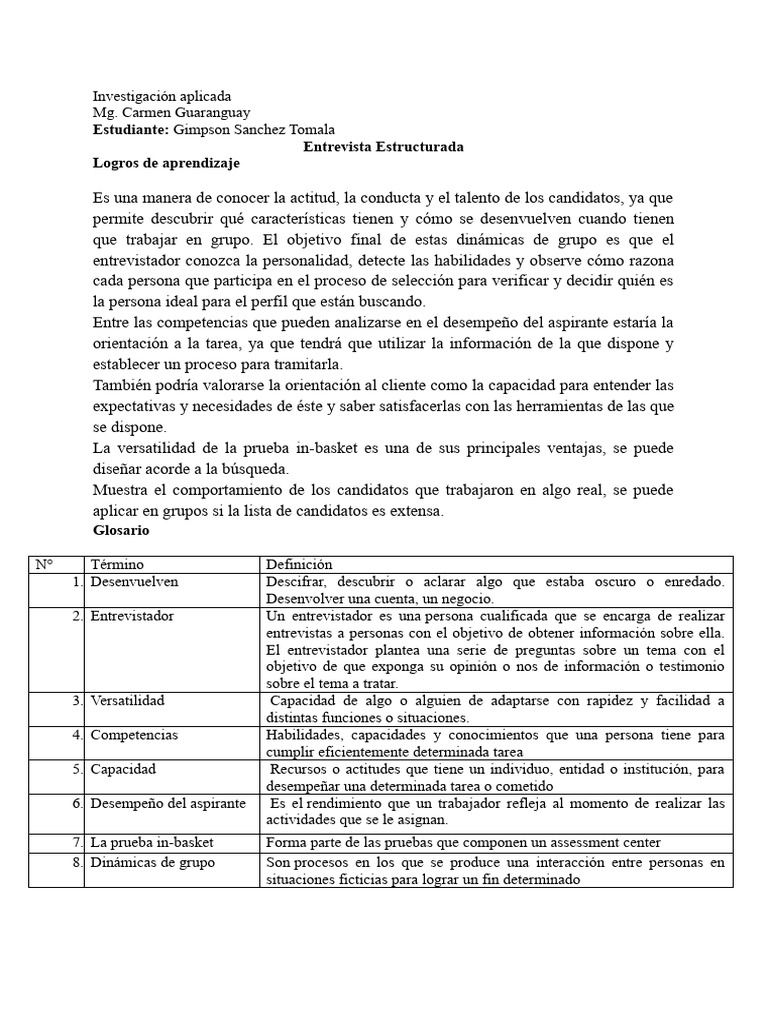 Investigación aplicada
Mg. Carmen Guaranguay
Estudiante: Gimpson Sanchez Tomala

Entrevista Estructurada

Logros de aprendizaje

Es una manera de conocer la actitud, la conducta y el talento de los candidatos, ya que permite descubrir qué características tienen y cómo se desenvuelven cuando tienen que trabajar en grupo. El objetivo final de estas dinámicas de grupo es que el entrevistador conozca la personalidad, detecte las habilidades y observe cómo razona cada persona que participa en el proceso de selección para verificar y decidir quién es la persona ideal para el perfil que están buscando.

Entre las competencias que pueden analizarse en el desempeño del aspirante estaría la orientación a la tarea, ya que tendrá que utilizar la información de la que dispone y establecer un proceso para tramitarla.

También podría valorarse la orientación al cliente como la capacidad para entender las expectativas y necesidades de éste y saber satisfacerlas con las herramientas de las que se dispone.

La versatilidad de la prueba in-basket es una de sus principales ventajas, se puede diseñar acorde a la búsqueda.

Muestra el comportamiento de los candidatos que trabajaron en algo real, se puede aplicar en grupos si la lista de candidatos es extensa.

Glosario

| N° | Término | Definición |
|---|---|---|
| 1. | Desenvuelven | Descifrar, descubrir o aclarar algo que estaba oscuro o enredado. Desenvolver una cuenta, un negocio. |
| 2. | Entrevistador | Un entrevistador es una persona cualificada que se encarga de realizar entrevistas a personas con el objetivo de obtener información sobre ella. El entrevistador plantea una serie de preguntas sobre un tema con el objetivo de que exponga su opinión o nos de información o testimonio sobre el tema a tratar. |
| 3. | Versatilidad | Capacidad de algo o alguien de adaptarse con rapidez y facilidad a distintas funciones o situaciones. |
| 4. | Competencias | Habilidades, capacidades y conocimientos que una persona tiene para cumplir eficientemente determinada tarea |
| 5. | Capacidad | Recursos o actitudes que tiene un individuo, entidad o institución, para desempeñar una determinada tarea o cometido |
| 6. | Desempeño del aspirante | Es el rendimiento que un trabajador refleja al momento de realizar las actividades que se le asignan. |
| 7. | La prueba in-basket | Forma parte de las pruebas que componen un assessment center |
| 8. | Dinámicas de grupo | Son procesos en los que se produce una interacción entre personas en situaciones ficticias para lograr un fin determinado |